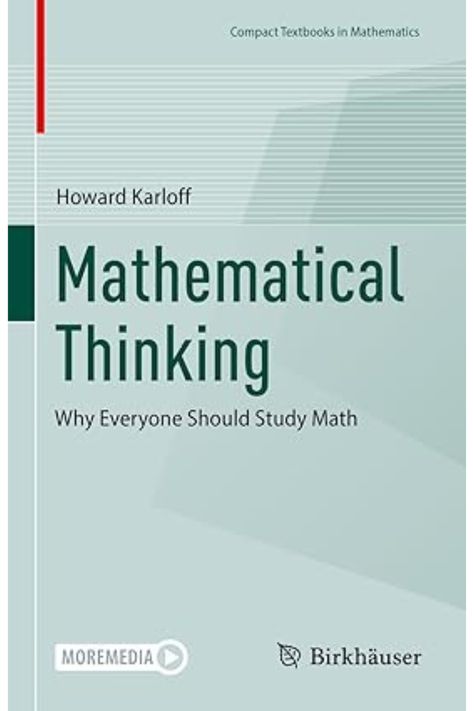 Compact Textbooks in Mathematics

Howard Karloff

Mathematical Thinking

Why Everyone Should Study Math

MOREMEDIA

Birkhäuser